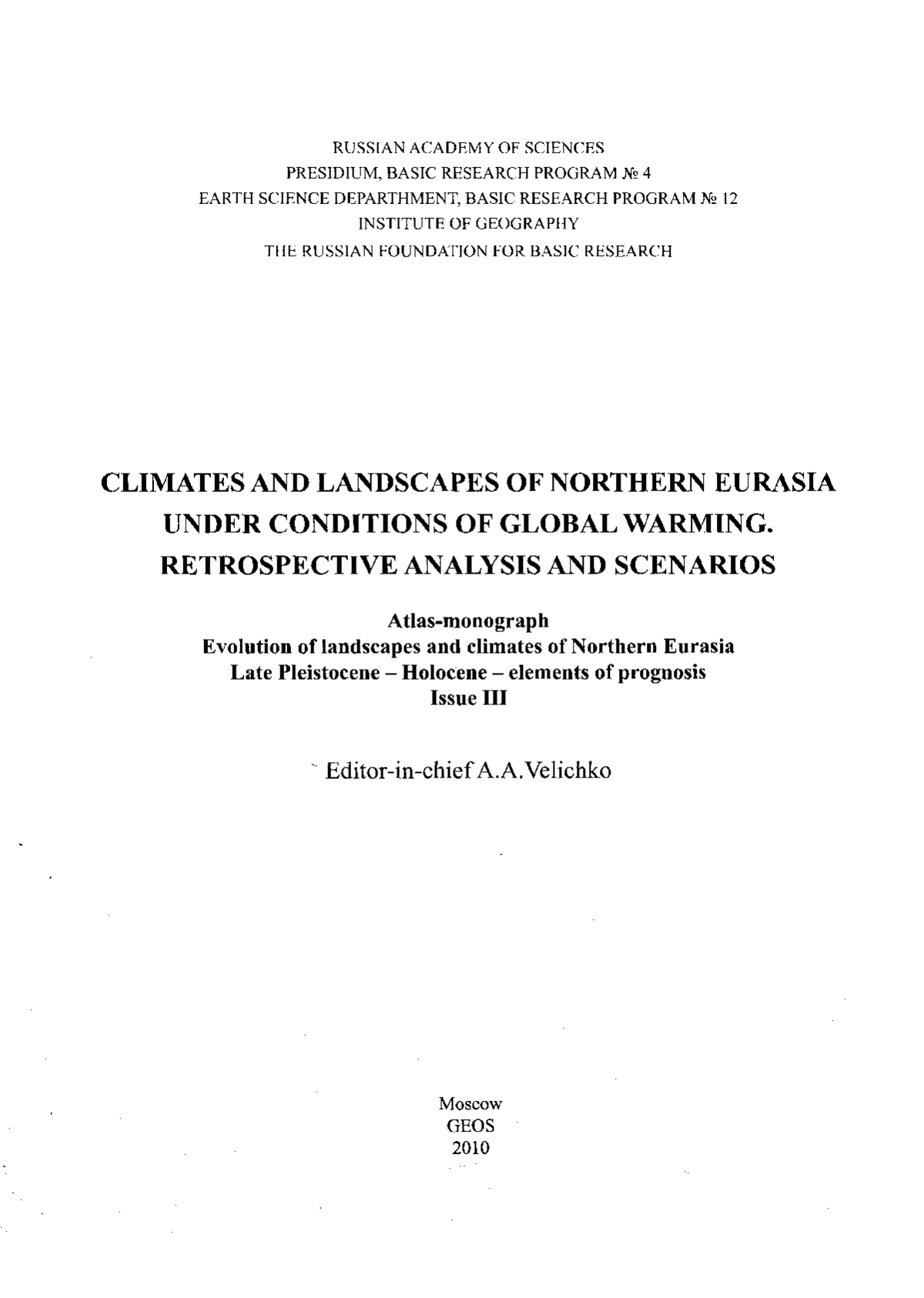 RUSSIAN ACADEMY OF SCIENCES
PRESIDIUM, BASIC RESEARCH PROGRAM № 4
EARTH SCIENCE DEPARTHMENT, BASIC RESEARCH PROGRAM № 12
INSTITUTE OF GEOGRAPHY
THE RUSSIAN FOUNDATION FOR BASIC RESEARCH

CLIMATES AND LANDSCAPES OF NORTHERN EURASIA UNDER CONDITIONS OF GLOBAL WARMING. RETROSPECTIVE ANALYSIS AND SCENARIOS

Atlas-monograph
Evolution of landscapes and climates of Northern Eurasia
Late Pleistocene – Holocene – elements of prognosis
Issue III

Editor-in-chief A.A.Velichko

Moscow
GEOS
2010